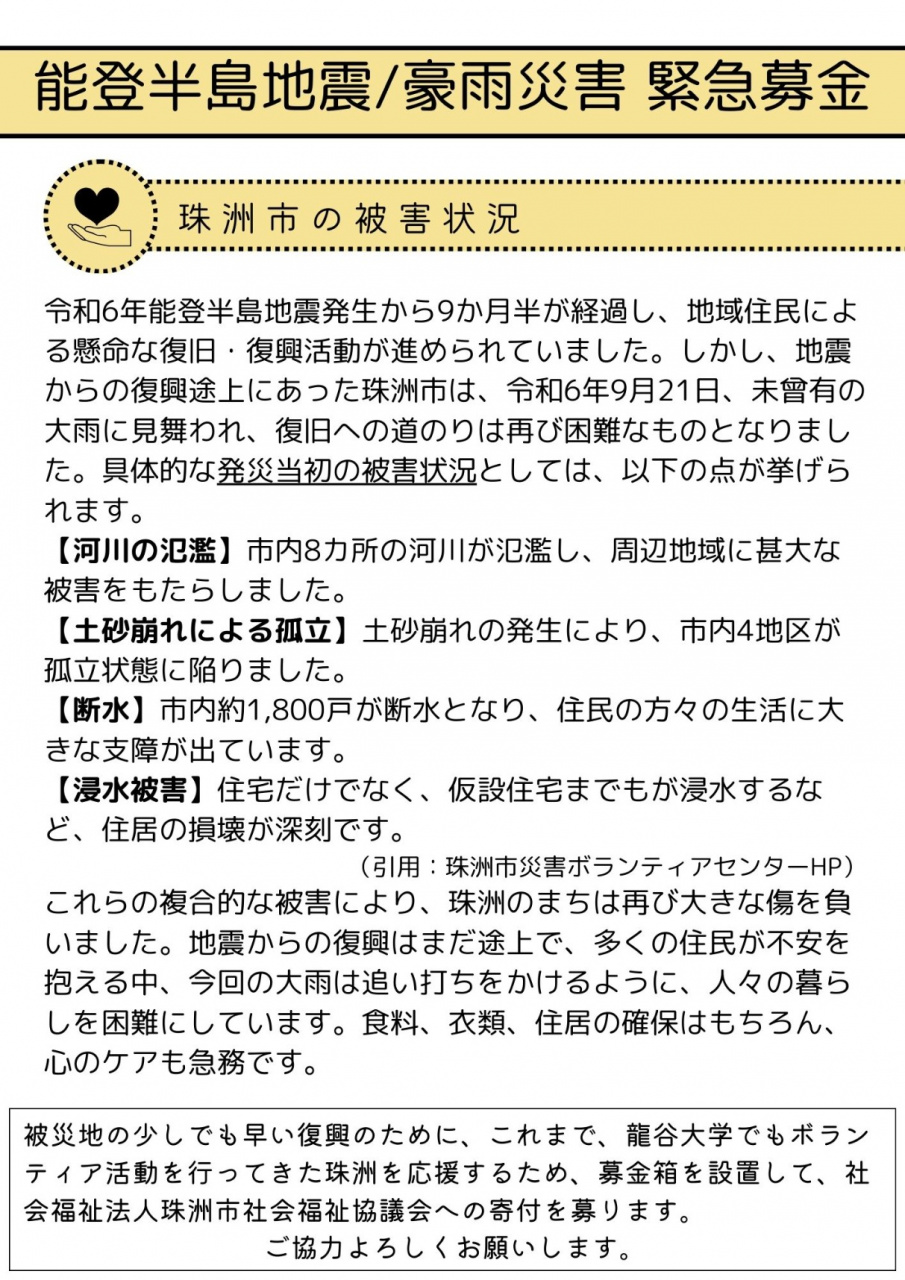 能登半島地震/豪雨災害 緊急募金

珠洲市の被害状況

令和6年能登半島地震発生から9か月半が経過し、地域住民による懸命な復旧・復興活動が進められていました。しかし、地震からの復興途上にあった珠洲市は、令和6年9月21日、未曾有の大雨に見舞われ、復旧への道のりは再び困難なものとなりました。具体的な発災当初の被害状況としては、以下の点が挙げられます。

【河川の氾濫】市内8カ所の河川が氾濫し、周辺地域に甚大な被害をもたらしました。

【土砂崩れによる孤立】土砂崩れの発生により、市内4地区が孤立状態に陥りました。

【断水】市内約1,800戸が断水となり、住民の方々の生活に大きな支障が出ています。

【浸水被害】住宅だけでなく、仮設住宅までもが浸水するなど、住居の損壊が深刻です。

（引用：珠洲市災害ボランティアセンターHP）

これらの複合的な被害により、珠洲のまちは再び大きな傷を負いました。地震からの復興はまだ途上で、多くの住民が不安を抱える中、今回の大雨は追い打ちをかけるように、人々の暮らしを困難にしています。食料、衣類、住居の確保はもちろん、心のケアも急務です。

被災地の少しでも早い復興のために、これまで、龍谷大学でもボランティア活動を行ってきた珠洲を応援するため、募金箱を設置して、社会福祉法人珠洲市社会福祉協議会への寄付を募ります。
ご協力よろしくお願いします。